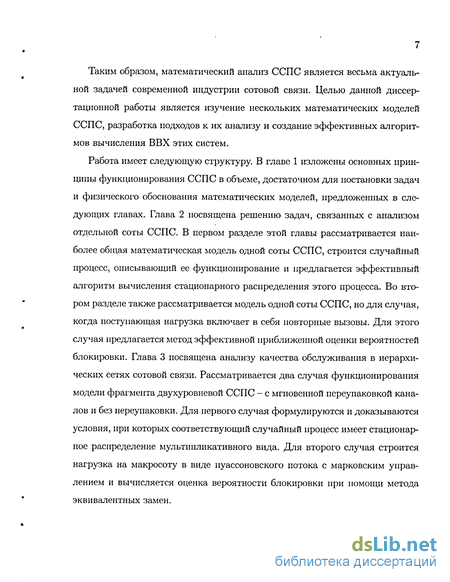 7

Таким образом, математический анализ ССПС является весьма актуальной задачей современной индустрии сотовой связи. Целью данной диссертационной работы является изучение нескольких математических моделей ССПС, разработка подходов к их анализу и создание эффективных алгоритмов вычисления ВВХ этих систем.

Работа имеет следующую структуру. В главе 1 изложены основных принципы функционирования ССПС в объеме, достаточном для постановки задач и физического обоснования математических моделей, предложенных в следующих главах. Глава 2 посвящена решению задач, связанных с анализом отдельной соты ССПС. В первом разделе этой главы рассматривается наиболее общая математическая модель одной соты ССПС, строится случайный процесс, описывающий ее функционирование и предлагается эффективный алгоритм вычисления стационарного распределения этого процесса. Во втором разделе также рассматривается модель одной соты ССПС, но для случая, когда поступающая нагрузка включает в себя повторные вызовы. Для этого случая предлагается метод эффективной приближенной оценки вероятностей блокировки. Глава 3 посвящена анализу качества обслуживания в иерархических сетях сотовой связи. Рассматривается два случая функционирования модели фрагмента двухуровневой ССПС – с мгновенной переупаковкой каналов и без переупаковки. Для первого случая формулируются и доказываются условия, при которых соответствующий случайный процесс имеет стационарное распределение мультипликативного вида. Для второго случая строится нагрузка на макросоту в виде пуассоновского потока с марковским управлением и вычисляется оценка вероятности блокировки при помощи метода эквивалентных замен.

dsLib.net
библиотека диссертаций